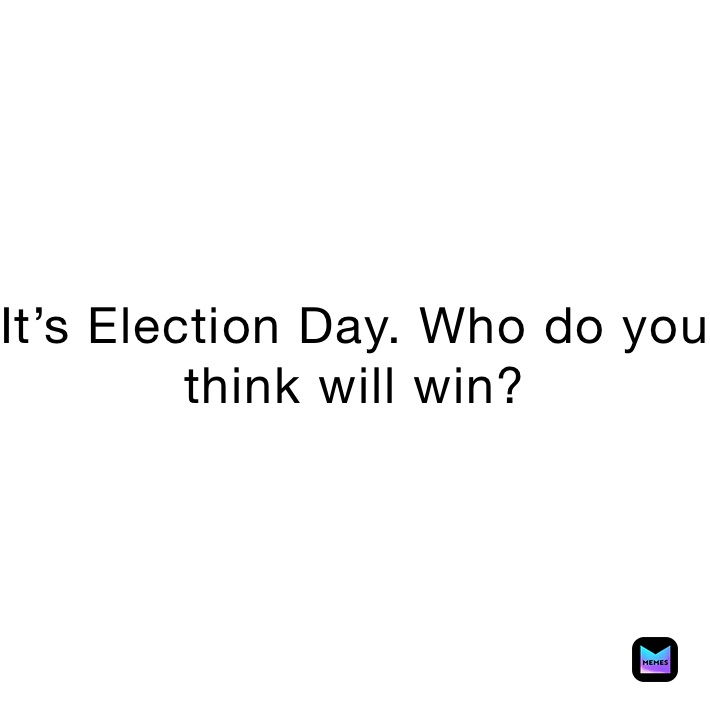 It’s Election Day. Who do you think will win?

MEMES